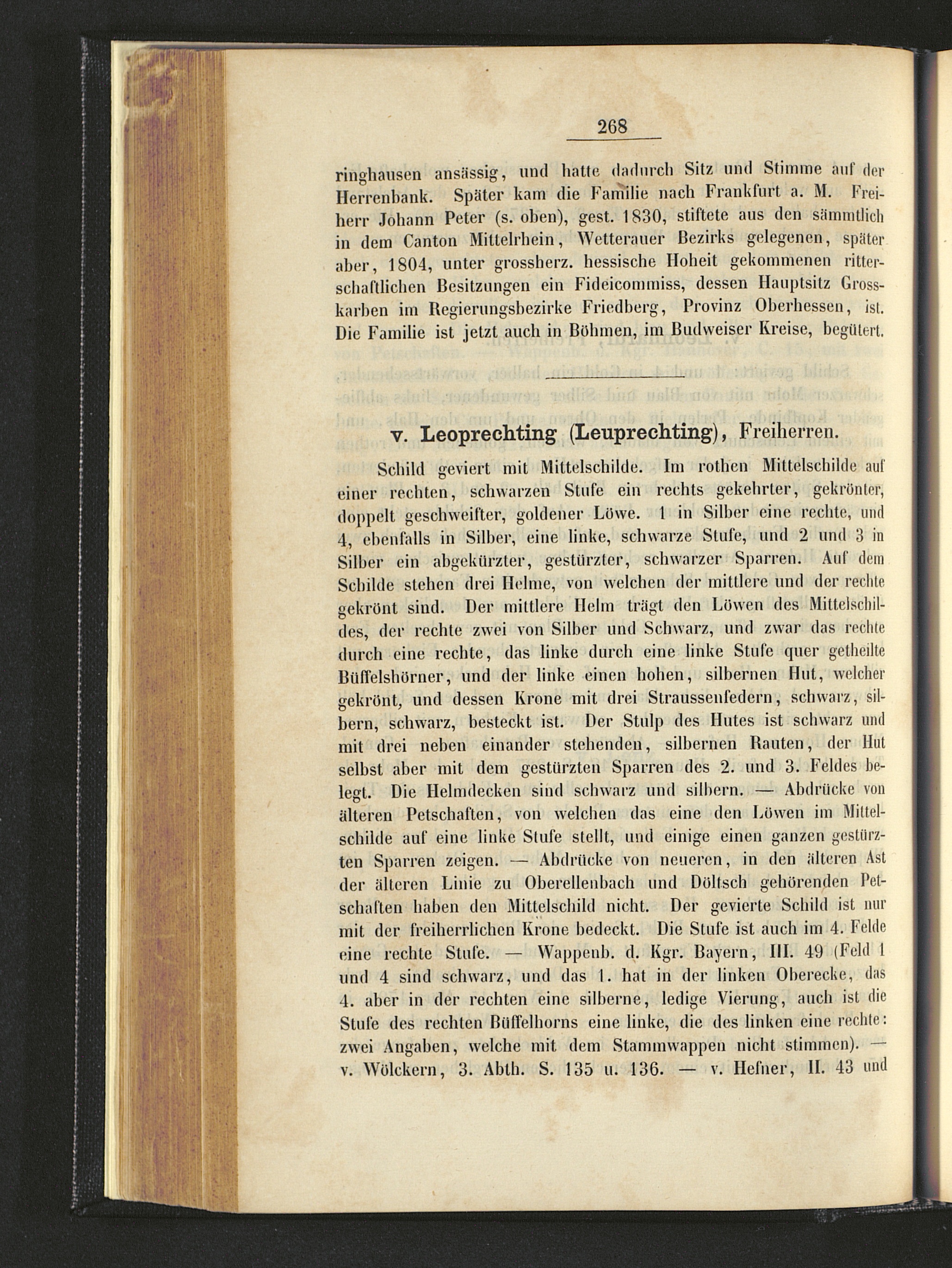 268

ringhausen ansässig, und hatte dadurch Sitz und Stimme auf der Herrenbank. Später kam die Familie nach Frankfurt a. M. Freiherr Johann Peter (s. oben), gest. 1830, stiftete aus den sämmtlich in dem Canton Mittelrhein, Wetterauer Bezirks gelegenen, später aber, 1804, unter grossherz. hessische Hoheit gekommenen ritterschaftlichen Besitzungen ein Fideicommiss, dessen Hauptsitz Grosskarben im Regierungsbezirke Friedberg, Provinz Oberhessen, ist. Die Familie ist jetzt auch in Böhmen, im Budweiser Kreise, begütert.

v. Leoprechting (Leuprechting), Freiherren.

Schild geviert mit Mittelschilde. Im rothen Mittelschilde auf einer rechten, schwarzen Stufe ein rechts gekehrter, gekrönter, doppelt geschweifter, goldener Löwe. 1 in Silber eine rechte, und 4, ebenfalls in Silber, eine linke, schwarze Stufe, und 2 und 3 in Silber ein abgekürzter, gestürzter, schwarzer Sparren. Auf dem Schilde stehen drei Helme, von welchen der mittlere und der rechte gekrönt sind. Der mittlere Helm trägt den Löwen des Mittelschildes, der rechte zwei von Silber und Schwarz, und zwar das rechte durch eine rechte, das linke durch eine linke Stufe quer getheilte Büffelshörner, und der linke einen hohen, silbernen Hut, welcher gekrönt, und dessen Krone mit drei Straussenfedern, schwarz, silbern, schwarz, besteckt ist. Der Stulp des Hutes ist schwarz und mit drei neben einander stehenden, silbernen Rauten, der Hut selbst aber mit dem gestürzten Sparren des 2. und 3. Feldes belegt. Die Helmdecken sind schwarz und silbern. — Abdrücke von älteren Petschaften, von welchen das eine den Löwen im Mittelschilde auf eine linke Stufe stellt, und einige einen ganzen gestürzten Sparren zeigen. — Abdrücke von neueren, in den älteren Ast der älteren Linie zu Oberellenbach und Döltsch gehörenden Petschaften haben den Mittelschild nicht. Der gevierte Schild ist nur mit der freiherrlichen Krone bedeckt. Die Stufe ist auch im 4. Felde eine rechte Stufe. — Wappenb. d. Kgr. Bayern, III. 49 (Feld 1 und 4 sind schwarz, und das 1. hat in der linken Oberecke, das 4. aber in der rechten eine silberne, ledige Vierung, auch ist die Stufe des rechten Büffelhorns eine linke, die des linken eine rechte: zwei Angaben, welche mit dem Stammwappen nicht stimmen). — v. Wölckern, 3. Abth. S. 135 u. 136. — v. Hefner, II. 43 und